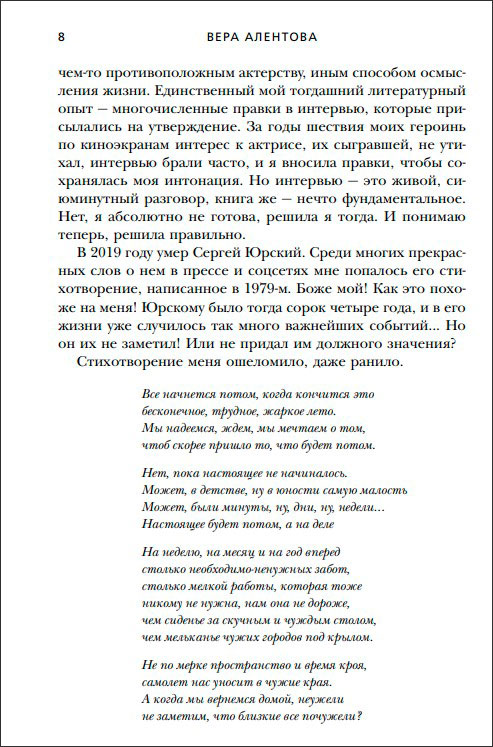 8 ВЕРА АЛЕНТОВА

чем-то противоположным актерству, иным способом осмысления жизни. Единственный мой тогдашний литературный опыт — многочисленные правки в интервью, которые присылались на утверждение. За годы шествия моих героинь по киноэкранам интерес к актрисе, их сыгравшей, не утихал, интервью брали часто, и я вносила правки, чтобы сохранялась моя интонация. Но интервью — это живой, сиюминутный разговор, книга же — нечто фундаментальное. Нет, я абсолютно не готова, решила я тогда. И понимаю теперь, решила правильно.

В 2019 году умер Сергей Юрский. Среди многих прекрасных слов о нем в прессе и соцсетях мне попалось его стихотворение, написанное в 1979-м. Боже мой! Как это похоже на меня! Юрскому было тогда сорок четыре года, и в его жизни уже случилось так много важнейших событий... Но он их не заметил! Или не придал им должного значения?

Стихотворение меня ошеломило, даже ранило.

Все начнется потом, когда кончится это
бесконечное, трудное, жаркое лето.
Мы надеемся, ждем, мы мечтаем о том,
чтоб скорее пришло то, что будет потом.

Нет, пока настоящее не начиналось.
Может, в детстве, ну в юности самую малость
Может, были минуты, ну, дни, ну, недели...
Настоящее будет потом, а на деле

На неделю, на месяц и на год вперед
столько необходимо-ненужных забот,
столько мелкой работы, которая тоже
никому не нужна, нам она не дороже,
чем сиденье за скучным и чуждым столом,
чем мельканье чужих городов под крылом.

Не по мерке пространство и время кроя,
самолет нас уносит в чужие края.
А когда мы вернемся домой, неужели
не заметим, что близкие все почужели?